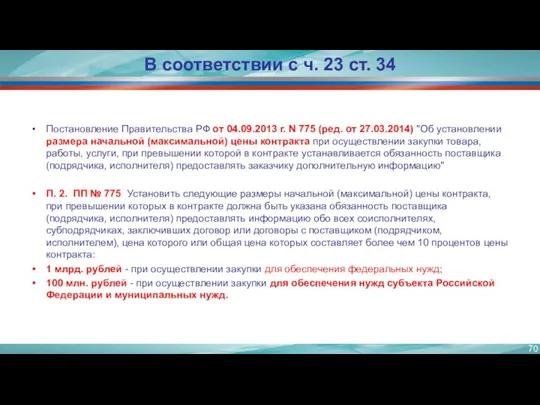 В соответствии с ч. 23 ст. 34

• Постановление Правительства РФ от 04.09.2013 г. N 775 (ред. от 27.03.2014) "Об установлении размера начальной (максимальной) цены контракта при осуществлении закупки товара, работы, услуги, при превышении которой в контракте устанавливается обязанность поставщика (подрядчика, исполнителя) предоставлять заказчику дополнительную информацию"

• П. 2. ПП № 775 Установить следующие размеры начальной (максимальной) цены контракта, при превышении которых в контракте должна быть указана обязанность поставщика (подрядчика, исполнителя) предоставлять информацию обо всех соисполнителях, субподрядчиках, заключивших договор или договоры с поставщиком (подрядчиком, исполнителем), цена которого или общая цена которых составляет более чем 10 процентов цены контракта:

• 1 млрд. рублей - при осуществлении закупки для обеспечения федеральных нужд;

• 100 млн. рублей - при осуществлении закупки для обеспечения нужд субъекта Российской Федерации и муниципальных нужд.

70